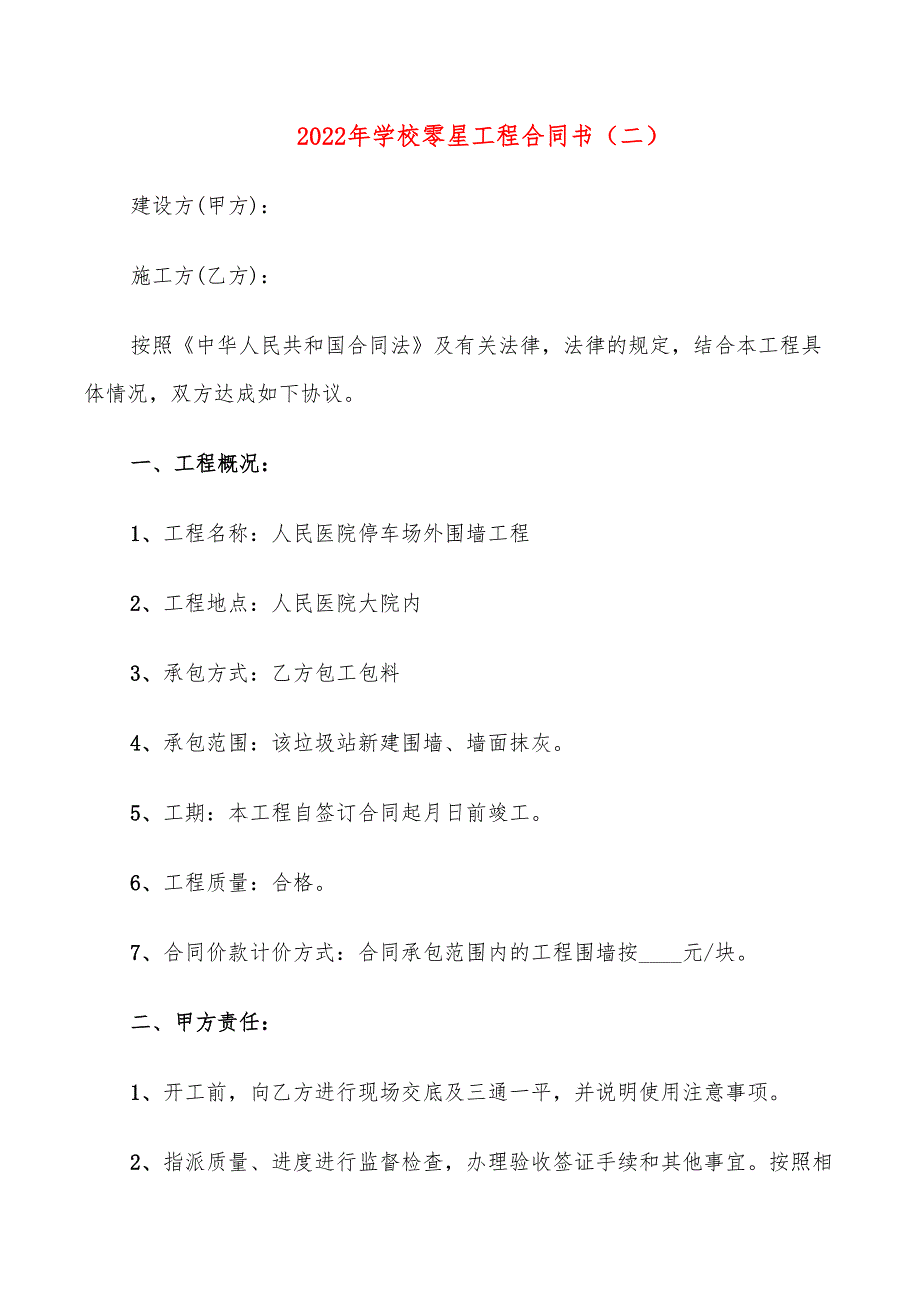 2022年学校零星工程合同书（二）

建设方(甲方)：

施工方(乙方)：

按照《中华人民共和国合同法》及有关法律，法律的规定，结合本工程具体情况，双方达成如下协议。

一、工程概况：

1、工程名称：人民医院停车场外围墙工程

2、工程地点：人民医院大院内

3、承包方式：乙方包工包料

4、承包范围：该垃圾站新建围墙、墙面抹灰。

5、工期：本工程自签订合同起月日前竣工。

6、工程质量：合格。

7、合同价款计价方式：合同承包范围内的工程围墙按____元/块。

二、甲方责任：

1、开工前，向乙方进行现场交底及三通一平，并说明使用注意事项。

2、指派质量、进度进行监督检查，办理验收签证手续和其他事宜。按照相